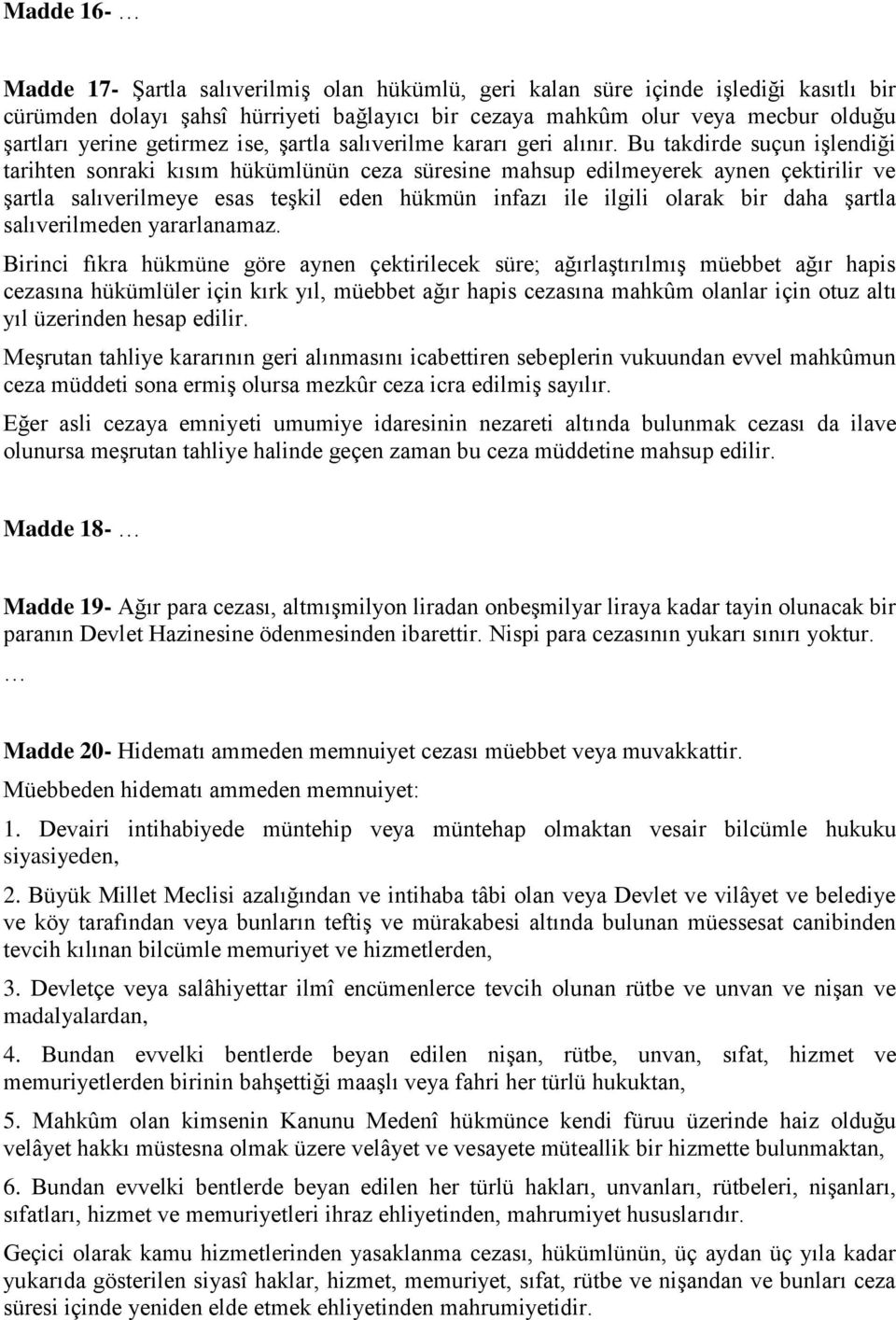 Madde 16- …

Madde 17- Şartla salıverilmiş olan hükümlü, geri kalan süre içinde işlediği kasıtlı bir cürümden dolayı şahsî hürriyeti bağlayıcı bir cezaya mahkûm olur veya mecbur olduğu şartları yerine getirmez ise, şartla salıverilme kararı geri alınır. Bu takdirde suçun işlendiği tarihten sonraki kısım hükümlünün ceza süresine mahsup edilmeyerek aynen çektirilir ve şartla salıverilmeye esas teşkil eden hükmün infazı ile ilgili olarak bir daha şartla salıverilmeden yararlanamaz.

Birinci fıkra hükmüne göre aynen çektirilecek süre; ağırlaştırılmış müebbet ağır hapis cezasına hükümlüler için kırk yıl, müebbet ağır hapis cezasına mahkûm olanlar için otuz altı yıl üzerinden hesap edilir.

Meşrutan tahliye kararının geri alınmasını icabettiren sebeplerin vukuundan evvel mahkûmun ceza müddeti sona ermiş olursa mezkûr ceza icra edilmiş sayılır.

Eğer asli cezaya emniyeti umumiye idaresinin nezareti altında bulunmak cezası da ilave olunursa meşrutan tahliye halinde geçen zaman bu ceza müddetine mahsup edilir.

Madde 18- …

Madde 19- Ağır para cezası, altmışmilyon liradan onbeşmilyar liraya kadar tayin olunacak bir paranın Devlet Hazinesine ödenmesinden ibarettir. Nispi para cezasının yukarı sınırı yoktur.
…

Madde 20- Hidematı ammeden memnuiyet cezası müebbet veya muvakkattir.

Müebbeden hidematı ammeden memnuiyet:

1. Devairi intihabiyede müntehip veya müntehap olmaktan vesair bilcümle hukuku siyasiyeden,

2. Büyük Millet Meclisi azalığından ve intihaba tâbi olan veya Devlet ve vilâyet ve belediye ve köy tarafından veya bunların teftiş ve mürakabesi altında bulunan müessesat canibinden tevcih kılınan bilcümle memuriyet ve hizmetlerden,

3. Devletçe veya salâhiyettar ilmî encümenlerce tevcih olunan rütbe ve unvan ve nişan ve madalyalardan,

4. Bundan evvelki bentlerde beyan edilen nişan, rütbe, unvan, sıfat, hizmet ve memuriyetlerden birinin bahşettiği maaşlı veya fahri her türlü hukuktan,

5. Mahkûm olan kimsenin Kanunu Medenî hükmünce kendi füruu üzerinde haiz olduğu velâyet hakkı müstesna olmak üzere velâyet ve vesayete müteallik bir hizmette bulunmaktan,

6. Bundan evvelki bentlerde beyan edilen her türlü hakları, unvanları, rütbeleri, nişanları, sıfatları, hizmet ve memuriyetleri ihraz ehliyetinden, mahrumiyet hususlarıdır.

Geçici olarak kamu hizmetlerinden yasaklanma cezası, hükümlünün, üç aydan üç yıla kadar yukarıda gösterilen siyasî haklar, hizmet, memuriyet, sıfat, rütbe ve nişandan ve bunları ceza süresi içinde yeniden elde etmek ehliyetinden mahrumiyetidir.